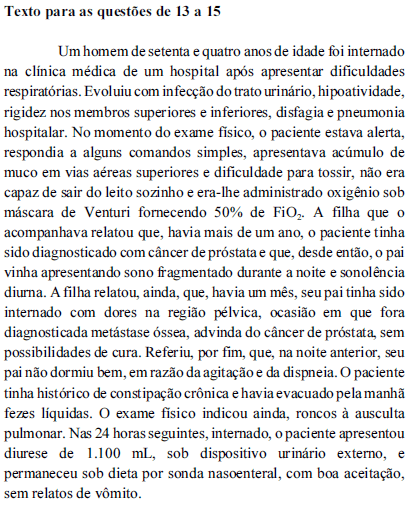 **Texto para as questões de 13 a 15**

Um homem de setenta e quatro anos de idade foi internado na clínica médica de um hospital após apresentar dificuldades respiratórias. Evoluiu com infecção do trato urinário, hipoatividade, rigidez nos membros superiores e inferiores, disfagia e pneumonia hospitalar. No momento do exame físico, o paciente estava alerta, respondia a alguns comandos simples, apresentava acúmulo de muco em vias aéreas superiores e dificuldade para tossir, não era capaz de sair do leito sozinho e era-lhe administrado oxigênio sob máscara de Venturi fornecendo 50% de $FiO_2$. A filha que o acompanhava relatou que, havia mais de um ano, o paciente tinha sido diagnosticado com câncer de próstata e que, desde então, o pai vinha apresentando sono fragmentado durante a noite e sonolência diurna. A filha relatou, ainda, que, havia um mês, seu pai tinha sido internado com dores na região pélvica, ocasião em que fora diagnosticada metástase óssea, advinda do câncer de próstata, sem possibilidades de cura. Referiu, por fim, que, na noite anterior, seu pai não dormiu bem, em razão da agitação e da dispneia. O paciente tinha histórico de constipação crônica e havia evacuado pela manhã fezes líquidas. O exame físico indicou ainda, roncos à ausculta pulmonar. Nas 24 horas seguintes, internado, o paciente apresentou diurese de 1.100 mL, sob dispositivo urinário externo, e permaneceu sob dieta por sonda nasoenteral, com boa aceitação, sem relatos de vômito.